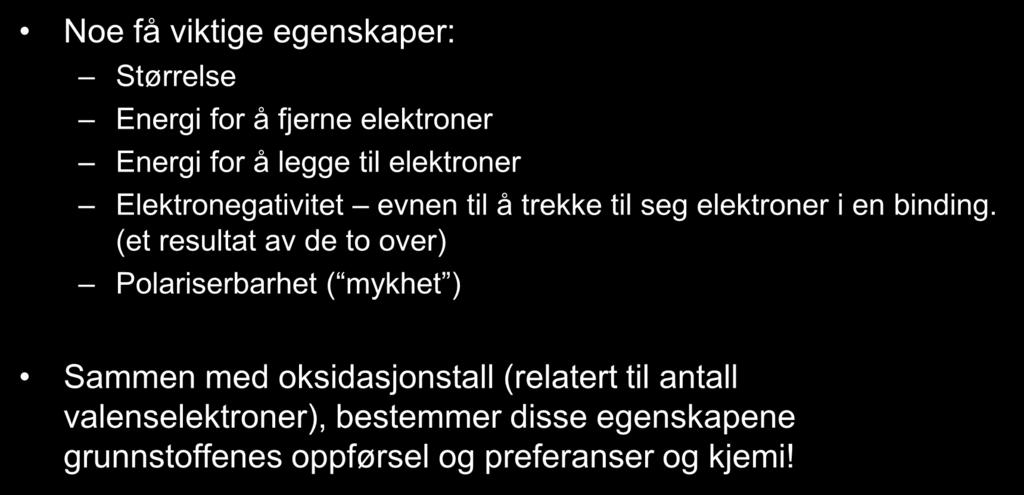 • Noe få viktige egenskaper:
– Størrelse
– Energi for å fjerne elektroner
– Energi for å legge til elektroner
– Elektronegativitet – evnen til å trekke til seg elektroner i en binding. (et resultat av de to over)
– Polariserbarhet (“mykhet”)

• Sammen med oksidasjonstall (relatert til antall valenselektroner), bestemmer disse egenskapene grunnstoffenes oppførsel og preferanser og kjemi!